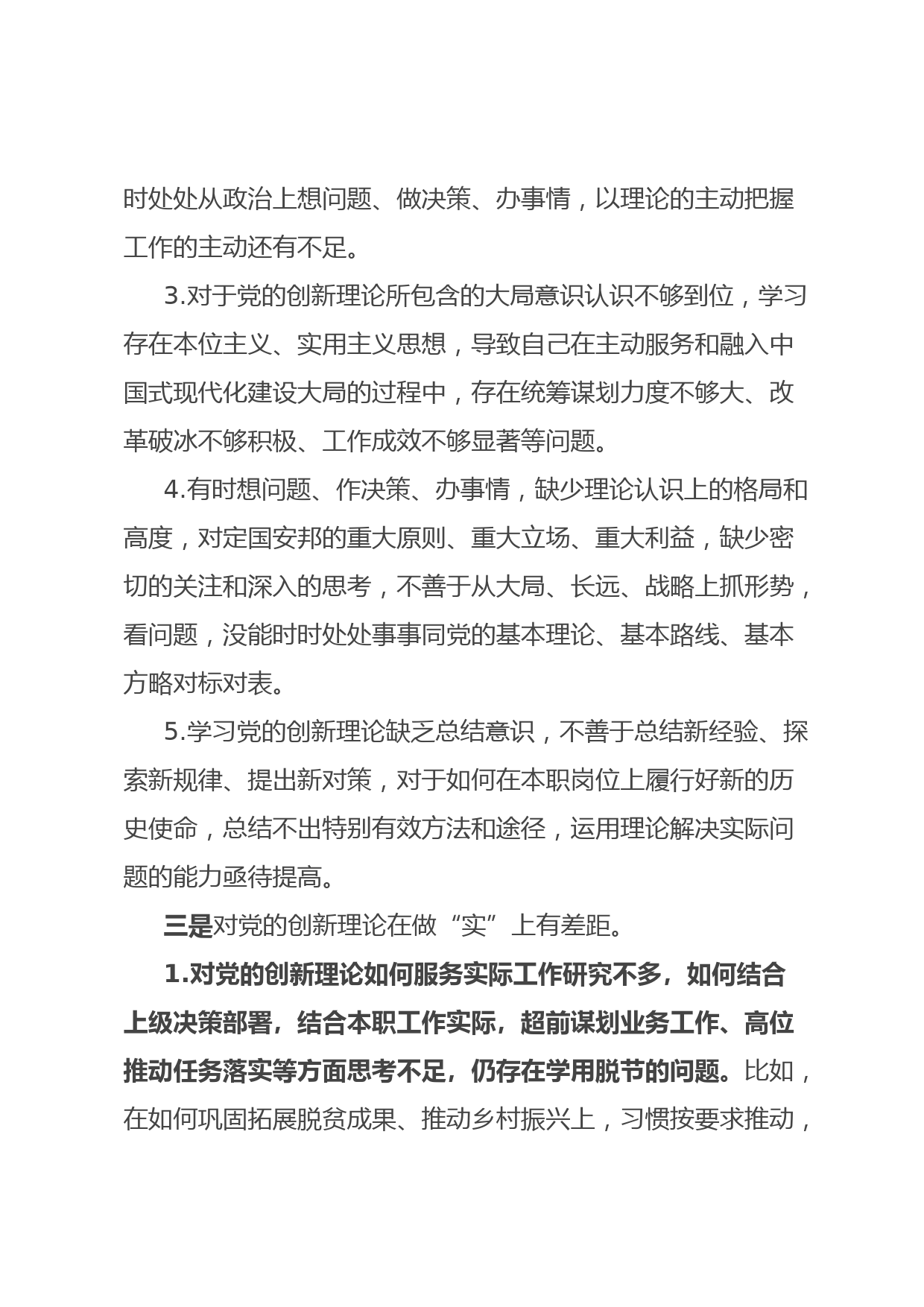 时处处从政治上想问题、做决策、办事情，以理论的主动把握工作的主动还有不足。

3.对于党的创新理论所包含的大局意识认识不够到位，学习存在本位主义、实用主义思想，导致自己在主动服务和融入中国式现代化建设大局的过程中，存在统筹谋划力度不够大、改革破冰不够积极、工作成效不够显著等问题。

4.有时想问题、作决策、办事情，缺少理论认识上的格局和高度，对定国安邦的重大原则、重大立场、重大利益，缺少密切的关注和深入的思考，不善于从大局、长远、战略上抓形势，看问题，没能时时处处事事同党的基本理论、基本路线、基本方略对标对表。

5.学习党的创新理论缺乏总结意识，不善于总结新经验、探索新规律、提出新对策，对于如何在本职岗位上履行好新的历史使命，总结不出特别有效方法和途径，运用理论解决实际问题的能力亟待提高。

三是对党的创新理论在做“实”上有差距。

1.对党的创新理论如何服务实际工作研究不多，如何结合上级决策部署，结合本职工作实际，超前谋划业务工作、高位推动任务落实等方面思考不足，仍存在学用脱节的问题。比如，在如何巩固拓展脱贫成果、推动乡村振兴上，习惯按要求推动，